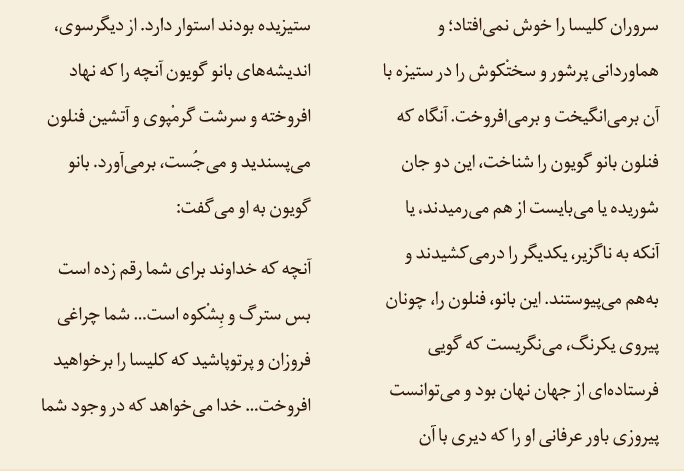 سروران کلیسا را خوش نمی‌افتاد؛ و هماوردانی پرشور و سختْکوش را در ستیزه با آن برمی‌انگیخت و برمی‌افروخت. آنگاه که فنلون بانو گویون را شناخت، این دو جان شوریده یا می‌بایست از هم می‌رمیدند، یا آنکه به ناگزیر، یکدیگر را درمی‌کشیدند و به‌هم می‌پیوستند. این بانو، فنلون را، چونان پیروی یکرنگ، می‌نگریست که گویی فرستاده‌ای از جهان نهان بود و می‌توانست پیروزی باور عرفانی او را که دیری با آن ستیزیده بودند استوار دارد. از دیگرسوی، اندیشه‌های بانو گویون آنچه را که نهاد افروخته و سرشت گرمْپوی و آتشین فنلون می‌پسندید و می‌جُست، برمی‌آورد. بانو گویون به او می‌گفت:

آنچه که خداوند برای شما رقم زده است بس سترگ و بِشْکوه است... شما چراغی فروزان و پرتوپاشید که کلیسا را برخواهید افروخت... خدا می‌خواهد که در وجود شما